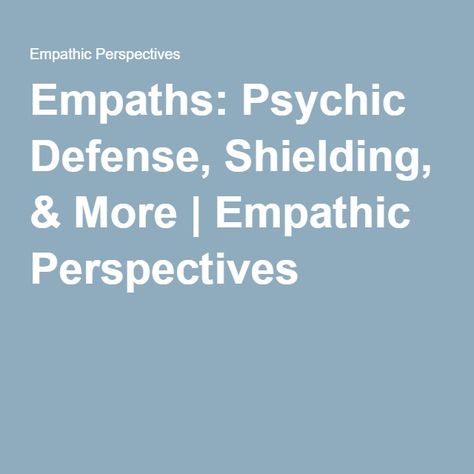 Empathic Perspectives

Empaths: Psychic Defense, Shielding, & More | Empathic Perspectives